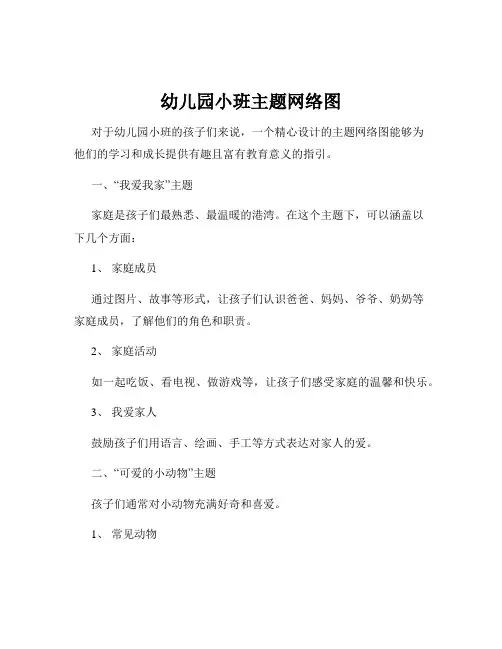 幼儿园小班主题网络图

对于幼儿园小班的孩子们来说，一个精心设计的主题网络图能够为他们的学习和成长提供有趣且富有教育意义的指引。

一、“我爱我家”主题

家庭是孩子们最熟悉、最温暖的港湾。在这个主题下，可以涵盖以下几个方面：

1、 家庭成员

通过图片、故事等形式，让孩子们认识爸爸、妈妈、爷爷、奶奶等家庭成员，了解他们的角色和职责。

2、 家庭活动

如一起吃饭、看电视、做游戏等，让孩子们感受家庭的温馨和快乐。

3、 我爱家人

鼓励孩子们用语言、绘画、手工等方式表达对家人的爱。

二、“可爱的小动物”主题

孩子们通常对小动物充满好奇和喜爱。

1、 常见动物